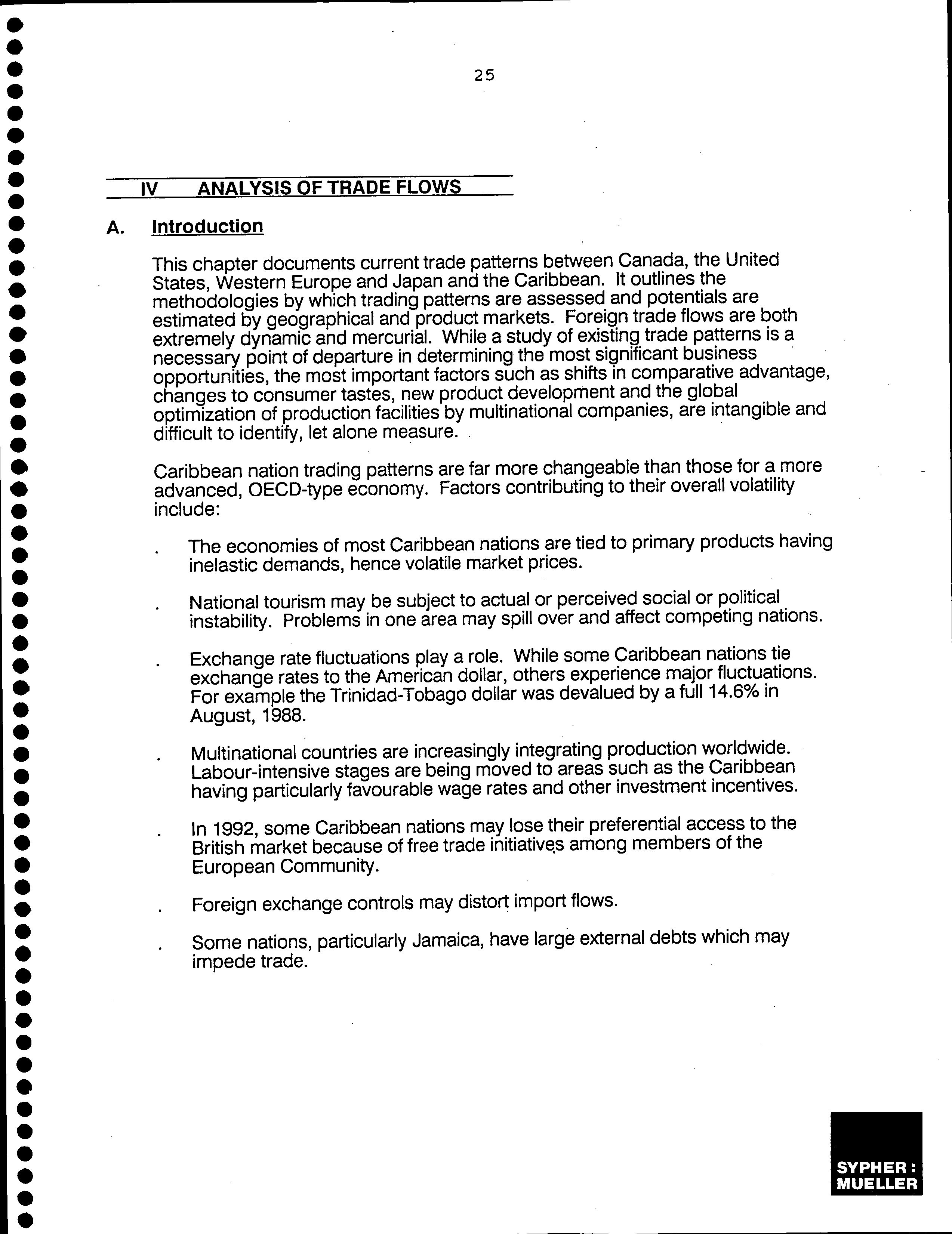 25

IV ANALYSIS OF TRADE FLOWS

A. Introduction

This chapter documents current trade patterns between Canada, the United States, Western Europe and Japan and the Caribbean. It outlines the methodologies by which trading patterns are assessed and potentials are estimated by geographical and product markets. Foreign trade flows are both extremely dynamic and mercurial. While a study of existing trade patterns is a necessary point of departure in determining the most significant business opportunities, the most important factors such as shifts in comparative advantage, changes to consumer tastes, new product development and the global optimization of production facilities by multinational companies, are intangible and difficult to identify, let alone measure.

Caribbean nation trading patterns are far more changeable than those for a more advanced, OECD-type economy. Factors contributing to their overall volatility include:

. The economies of most Caribbean nations are tied to primary products having inelastic demands, hence volatile market prices.

. National tourism may be subject to actual or perceived social or political instability. Problems in one area may spill over and affect competing nations.

. Exchange rate fluctuations play a role. While some Caribbean nations tie exchange rates to the American dollar, others experience major fluctuations. For example the Trinidad-Tobago dollar was devalued by a full 14.6% in August, 1988.

. Multinational countries are increasingly integrating production worldwide. Labour-intensive stages are being moved to areas such as the Caribbean having particularly favourable wage rates and other investment incentives.

. In 1992, some Caribbean nations may lose their preferential access to the British market because of free trade initiatives among members of the European Community.

. Foreign exchange controls may distort import flows.

. Some nations, particularly Jamaica, have large external debts which may impede trade.

SYPHER : MUELLER